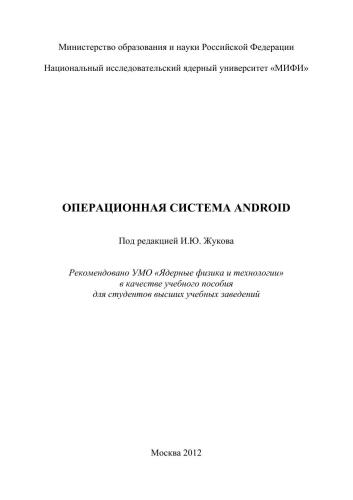 Министерство образования и науки Российской Федерации

Национальный исследовательский ядерный университет «МИФИ»

ОПЕРАЦИОННАЯ СИСТЕМА ANDROID

Под редакцией И.Ю. Жукова

Рекомендовано УМО «Ядерные физика и технологии» в качестве учебного пособия для студентов высших учебных заведений

Москва 2012